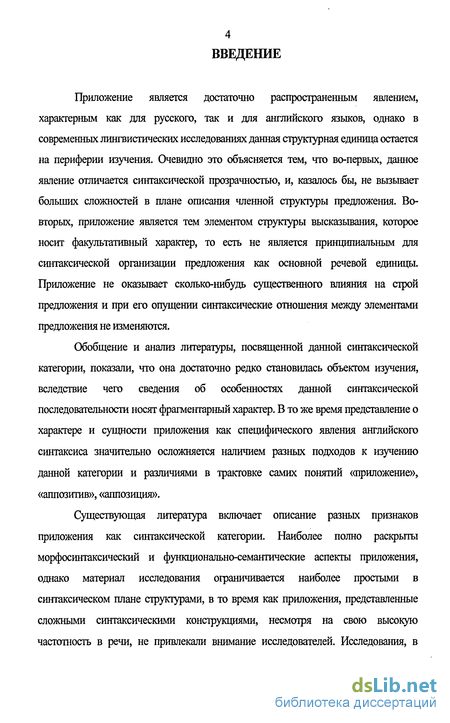 4

ВВЕДЕНИЕ

Приложение является достаточно распространенным явлением, характерным как для русского, так и для английского языков, однако в современных лингвистических исследованиях данная структурная единица остается на периферии изучения. Очевидно это объясняется тем, что во-первых, данное явление отличается синтаксической прозрачностью, и, казалось бы, не вызывает больших сложностей в плане описания членной структуры предложения. Во-вторых, приложение является тем элементом структуры высказывания, которое носит факультативный характер, то есть не является принципиальным для синтаксической организации предложения как основной речевой единицы. Приложение не оказывает сколько-нибудь существенного влияния на строй предложения и при его опущении синтаксические отношения между элементами предложения не изменяются.

Обобщение и анализ литературы, посвященной данной синтаксической категории, показали, что она достаточно редко становилась объектом изучения, вследствие чего сведения об особенностях данной синтаксической последовательности носят фрагментарный характер. В то же время представление о характере и сущности приложения как специфического явления английского синтаксиса значительно осложняется наличием разных подходов к изучению данной категории и различиями в трактовке самих понятий «приложение», «аппозитив», «аппозиция».

Существующая литература включает описание разных признаков приложения как синтаксической категории. Наиболее полно раскрыты морфосинтаксический и функционально-семантические аспекты приложения, однако материал исследования ограничивается наиболее простыми в синтаксическом плане структурами, в то время как приложения, представленные сложными синтаксическими конструкциями, несмотря на свою высокую частотность в речи, не привлекали внимание исследователей. Исследования, в

dsLib.net
библиотека диссертаций